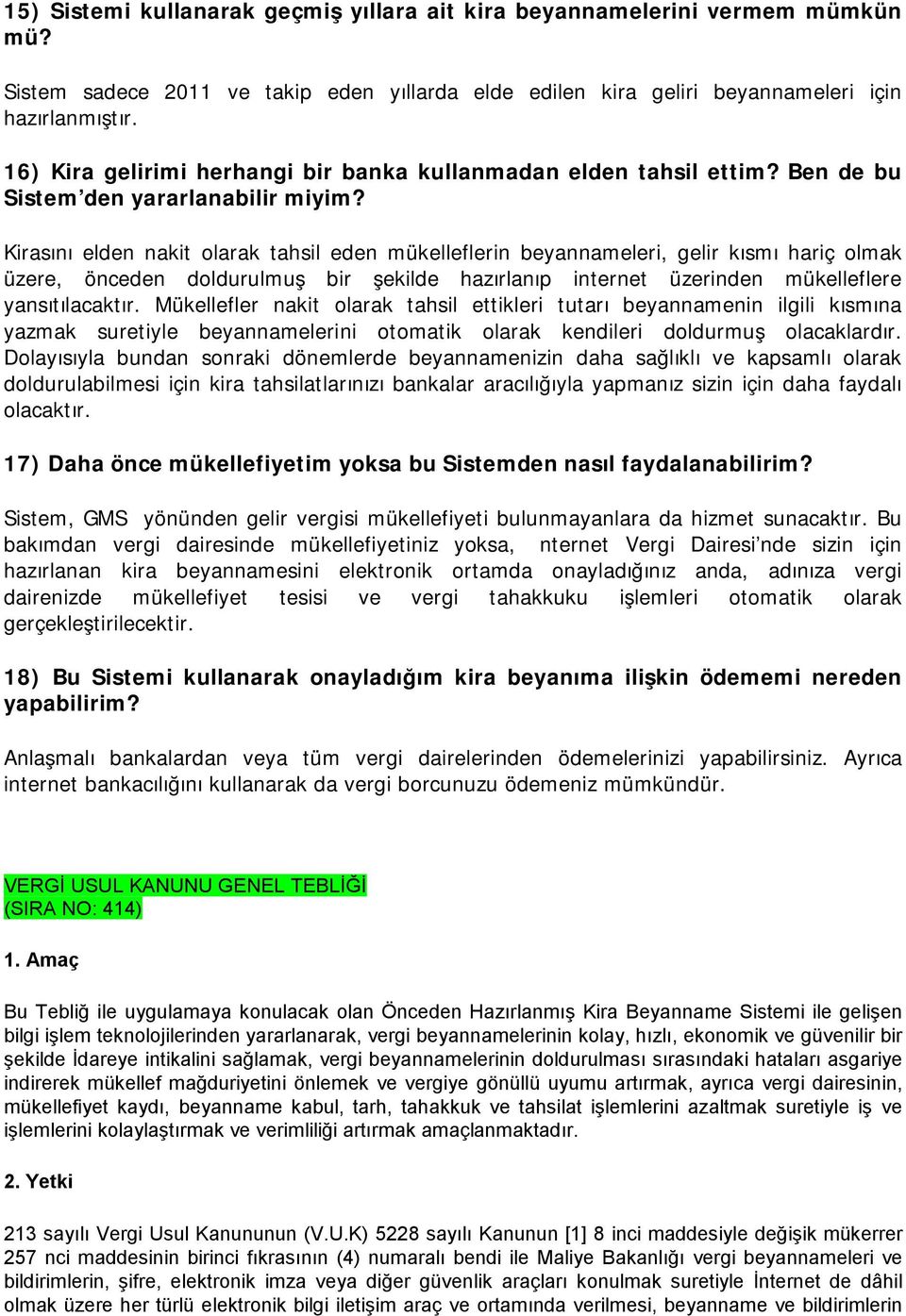 15) Sistemi kullanarak geçmiş yıllara ait kira beyannamelerini vermem mümkün mü?

Sistem sadece 2011 ve takip eden yıllarda elde edilen kira geliri beyannameleri için hazırlanmıştır.

16) Kira gelirimi herhangi bir banka kullanmadan elden tahsil ettim? Ben de bu Sistem'den yararlanabilir miyim?

Kirasını elden nakit olarak tahsil eden mükelleflerin beyannameleri, gelir kısmı hariç olmak üzere, önceden doldurulmuş bir şekilde hazırlanıp internet üzerinden mükelleflere yansıtılacaktır. Mükellefler nakit olarak tahsil ettikleri tutarı beyannamenin ilgili kısmına yazmak suretiyle beyannamelerini otomatik olarak kendileri doldurmuş olacaklardır. Dolayısıyla bundan sonraki dönemlerde beyannamenizin daha sağlıklı ve kapsamlı olarak doldurulabilmesi için kira tahsilatlarınızı bankalar aracılığıyla yapmanız sizin için daha faydalı olacaktır.

17) Daha önce mükellefiyetim yoksa bu Sistemden nasıl faydalanabilirim?

Sistem, GMS yönünden gelir vergisi mükellefiyeti bulunmayanlara da hizmet sunacaktır. Bu bakımdan vergi dairesinde mükellefiyetiniz yoksa, nternet Vergi Dairesi'nde sizin için hazırlanan kira beyannamesini elektronik ortamda onayladığınız anda, adınıza vergi dairenizde mükellefiyet tesisi ve vergi tahakkuku işlemleri otomatik olarak gerçekleştirilecektir.

18) Bu Sistemi kullanarak onayladığım kira beyanıma ilişkin ödememi nereden yapabilirim?

Anlaşmalı bankalardan veya tüm vergi dairelerinden ödemelerinizi yapabilirsiniz. Ayrıca internet bankacılığını kullanarak da vergi borcunuzu ödemeniz mümkündür.

VERGİ USUL KANUNU GENEL TEBLİĞİ
(SIRA NO: 414)

1. Amaç

Bu Tebliğ ile uygulamaya konulacak olan Önceden Hazırlanmış Kira Beyanname Sistemi ile gelişen bilgi işlem teknolojilerinden yararlanarak, vergi beyannamelerinin kolay, hızlı, ekonomik ve güvenilir bir şekilde İdareye intikalini sağlamak, vergi beyannamelerinin doldurulması sırasındaki hataları asgariye indirerek mükellef mağduriyetini önlemek ve vergiye gönüllü uyumu artırmak, ayrıca vergi dairesinin, mükellefiyet kaydı, beyanname kabul, tarh, tahakkuk ve tahsilat işlemlerini azaltmak suretiyle iş ve işlemlerini kolaylaştırmak ve verimliliği artırmak amaçlanmaktadır.

2. Yetki

213 sayılı Vergi Usul Kanununun (V.U.K) 5228 sayılı Kanunun [1] 8 inci maddesiyle değişik mükerrer 257 nci maddesinin birinci fıkrasının (4) numaralı bendi ile Maliye Bakanlığı vergi beyannameleri ve bildirimlerin, şifre, elektronik imza veya diğer güvenlik araçları konulmak suretiyle İnternet de dâhil olmak üzere her türlü elektronik bilgi iletişim araç ve ortamında verilmesi, beyanname ve bildirimlerin